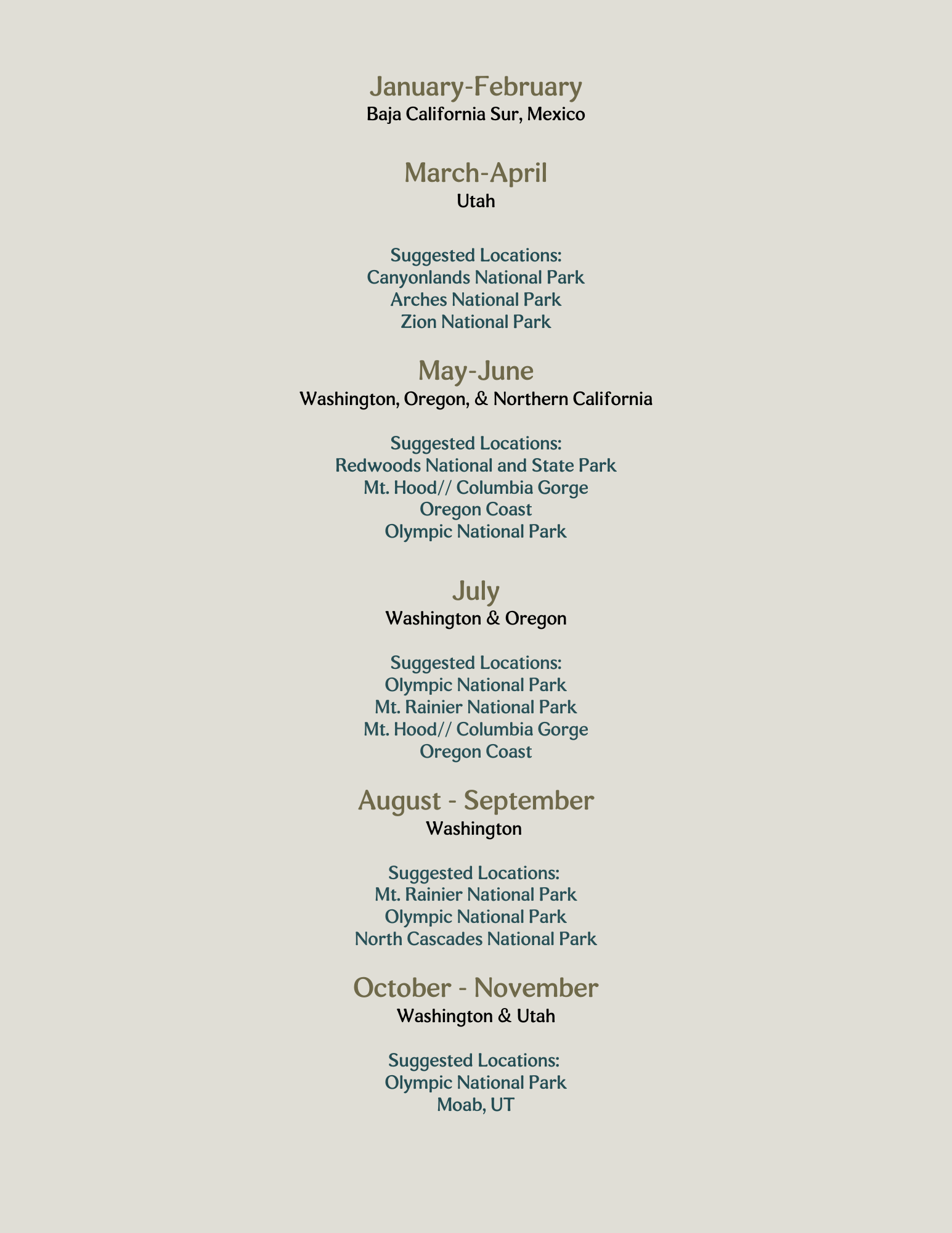 January-February
Baja California Sur, Mexico

March-April
Utah

Suggested Locations:
Canyonlands National Park
Arches National Park
Zion National Park

May-June
Washington, Oregon, & Northern California

Suggested Locations:
Redwoods National and State Park
Mt. Hood// Columbia Gorge
Oregon Coast
Olympic National Park

July
Washington & Oregon

Suggested Locations:
Olympic National Park
Mt. Rainier National Park
Mt. Hood// Columbia Gorge
Oregon Coast

August - September
Washington

Suggested Locations:
Mt. Rainier National Park
Olympic National Park
North Cascades National Park

October - November
Washington & Utah

Suggested Locations:
Olympic National Park
Moab, UT